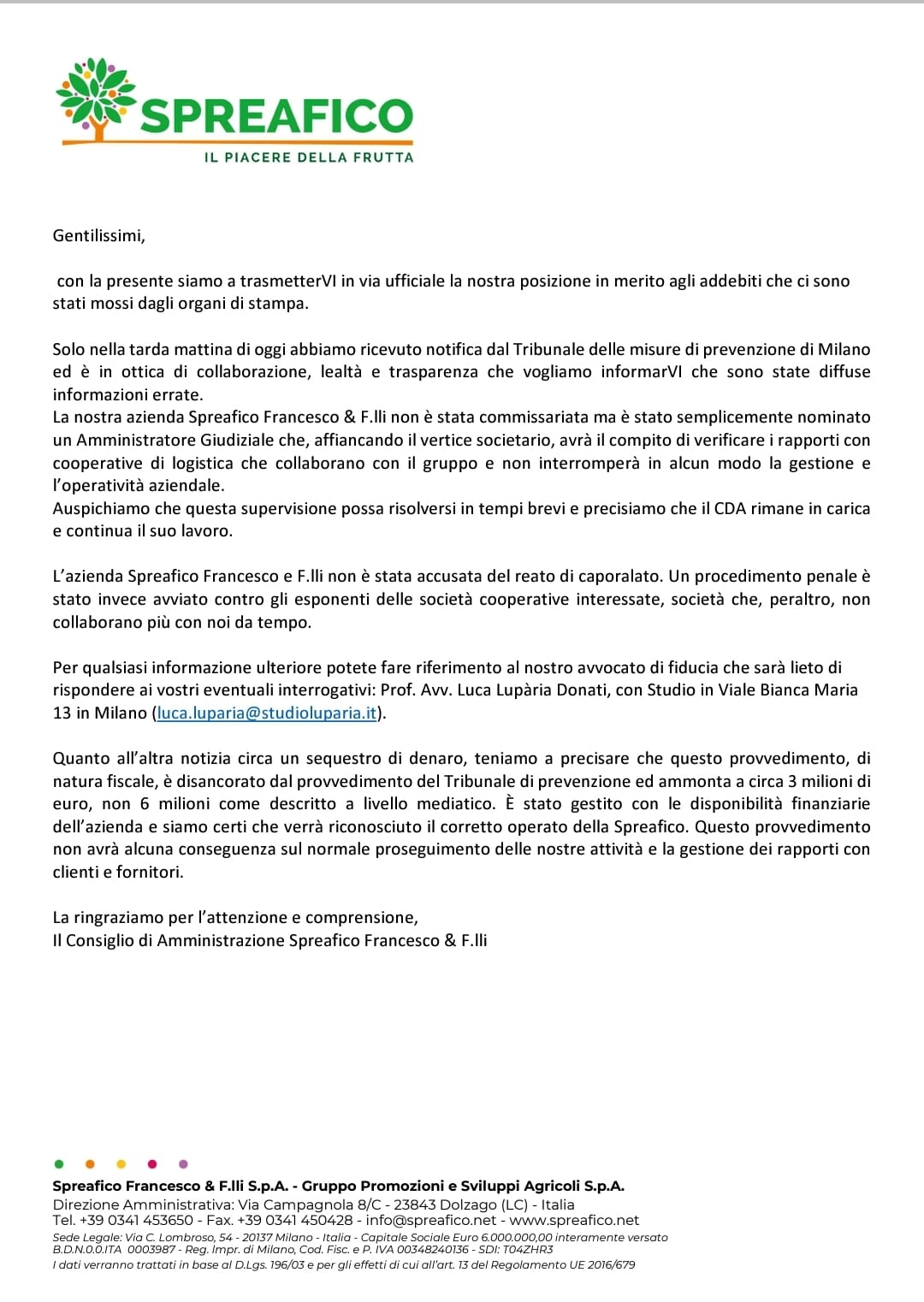 SPREAFICO
IL PIACERE DELLA FRUTTA

Gentilissimi,

con la presente siamo a trasmetterVI in via ufficiale la nostra posizione in merito agli addebiti che ci sono stati mossi dagli organi di stampa.

Solo nella tarda mattina di oggi abbiamo ricevuto notifica dal Tribunale delle misure di prevenzione di Milano ed è in ottica di collaborazione, lealtà e trasparenza che vogliamo informarVI che sono state diffuse informazioni errate.
La nostra azienda Spreafico Francesco & F.lli non è stata commissariata ma è stato semplicemente nominato un Amministratore Giudiziale che, affiancando il vertice societario, avrà il compito di verificare i rapporti con cooperative di logistica che collaborano con il gruppo e non interromperà in alcun modo la gestione e l'operatività aziendale.
Auspichiamo che questa supervisione possa risolversi in tempi brevi e precisiamo che il CDA rimane in carica e continua il suo lavoro.

L'azienda Spreafico Francesco e F.lli non è stata accusata del reato di caporalato. Un procedimento penale è stato invece avviato contro gli esponenti delle società cooperative interessate, società che, peraltro, non collaborano più con noi da tempo.

Per qualsiasi informazione ulteriore potete fare riferimento al nostro avvocato di fiducia che sarà lieto di rispondere ai vostri eventuali interrogativi: Prof. Avv. Luca Lupària Donati, con Studio in Viale Bianca Maria 13 in Milano (luca.luparia@studioluparia.it).

Quanto all'altra notizia circa un sequestro di denaro, teniamo a precisare che questo provvedimento, di natura fiscale, è disancorato dal provvedimento del Tribunale di prevenzione ed ammonta a circa 3 milioni di euro, non 6 milioni come descritto a livello mediatico. È stato gestito con le disponibilità finanziarie dell'azienda e siamo certi che verrà riconosciuto il corretto operato della Spreafico. Questo provvedimento non avrà alcuna conseguenza sul normale proseguimento delle nostre attività e la gestione dei rapporti con clienti e fornitori.

La ringraziamo per l'attenzione e comprensione,
Il Consiglio di Amministrazione Spreafico Francesco & F.lli

Spreafico Francesco & F.lli S.p.A. - Gruppo Promozioni e Sviluppi Agricoli S.p.A.
Direzione Amministrativa: Via Campagnola 8/C - 23843 Dolzago (LC) - Italia
Tel. +39 0341 453650 - Fax. +39 0341 450428 - info@spreafico.net - www.spreafico.net
Sede Legale: Via C. Lombroso, 54 - 20137 Milano - Italia - Capitale Sociale Euro 6.000.000,00 interamente versato
B.D.N.0.0.ITA 0003987 - Reg. Impr. di Milano, Cod. Fisc. e P. IVA 00348240136 - SDI: T04ZHR3
I dati verranno trattati in base al D.Lgs. 196/03 e per gli effetti di cui all'art. 13 del Regolamento UE 2016/679